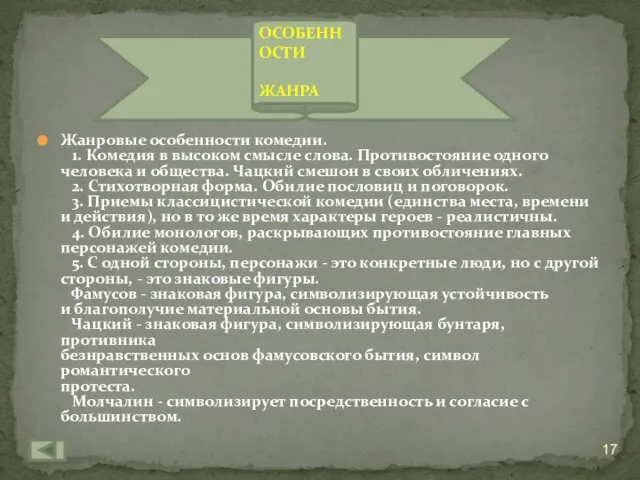 ОСОБЕНН ОСТИ

ЖАНРА

Жанровые особенности комедии.
1. Комедия в высоком смысле слова. Противостояние одного человека и общества. Чацкий смешон в своих обличениях.
2. Стихотворная форма. Обилие пословиц и поговорок.
3. Приемы классицистической комедии (единства места, времени и действия), но в то же время характеры героев - реалистичны.
4. Обилие монологов, раскрывающих противостояние главных персонажей комедии.
5. С одной стороны, персонажи - это конкретные люди, но с другой стороны, - это знаковые фигуры.
Фамусов - знаковая фигура, символизирующая устойчивость и благополучие материальной основы бытия.
Чацкий - знаковая фигура, символизирующая бунтаря, противника
безнравственных основ фамусовского бытия, символ романтического
протеста.
Молчалин - символизирует посредственность и согласие с большинством.

17